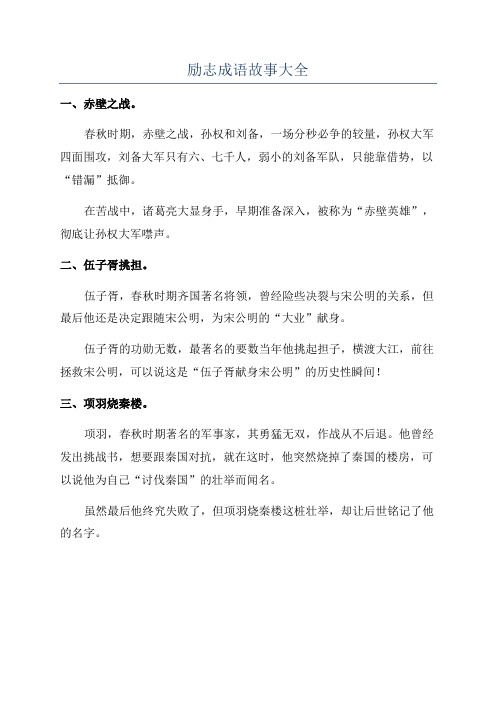 励志成语故事大全

一、赤壁之战。

春秋时期，赤壁之战，孙权和刘备，一场分秒必争的较量，孙权大军四面围攻，刘备大军只有六、七千人，弱小的刘备军队，只能靠借势，以“错漏”抵御。

在苦战中，诸葛亮大显身手，早期准备深入，被称为“赤壁英雄”，彻底让孙权大军噤声。

二、伍子胥挑担。

伍子胥，春秋时期齐国著名将领，曾经险些决裂与宋公明的关系，但最后他还是决定跟随宋公明，为宋公明的“大业”献身。

伍子胥的功勋无数，最著名的要数当年他挑起担子，横渡大江，前往拯救宋公明，可以说这是“伍子胥献身宋公明”的历史性瞬间！

三、项羽烧秦楼。

项羽，春秋时期著名的军事家，其勇猛无双，作战从不后退。他曾经发出挑战书，想要跟秦国对抗，就在这时，他突然烧掉了秦国的楼房，可以说他为自己“讨伐秦国”的壮举而闻名。

虽然最后他终究失败了，但项羽烧秦楼这桩壮举，却让后世铭记了他的名字。